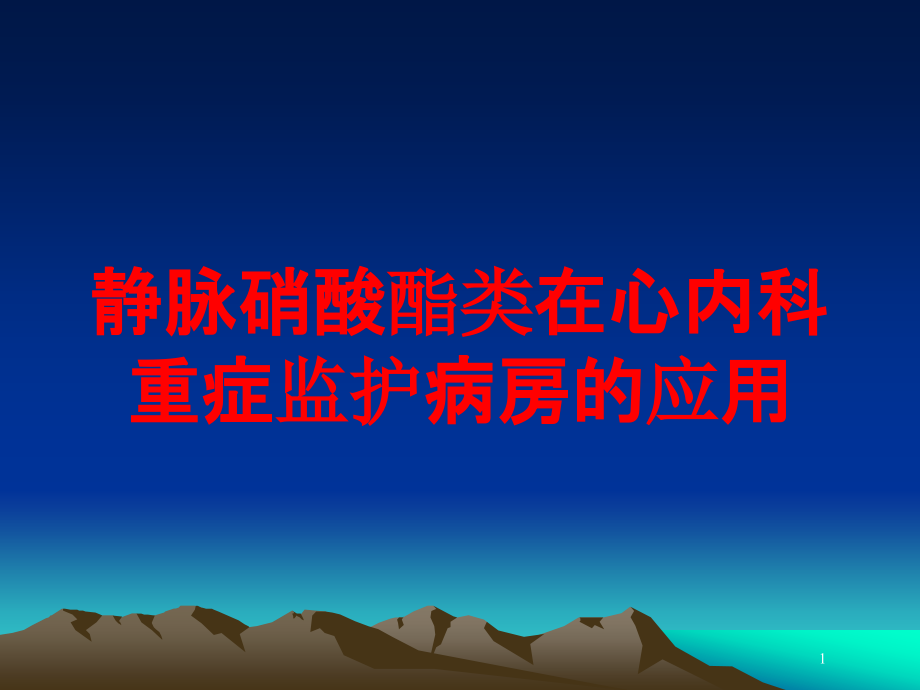 静脉硝酸酯类在心内科重症监护病房的应用

1